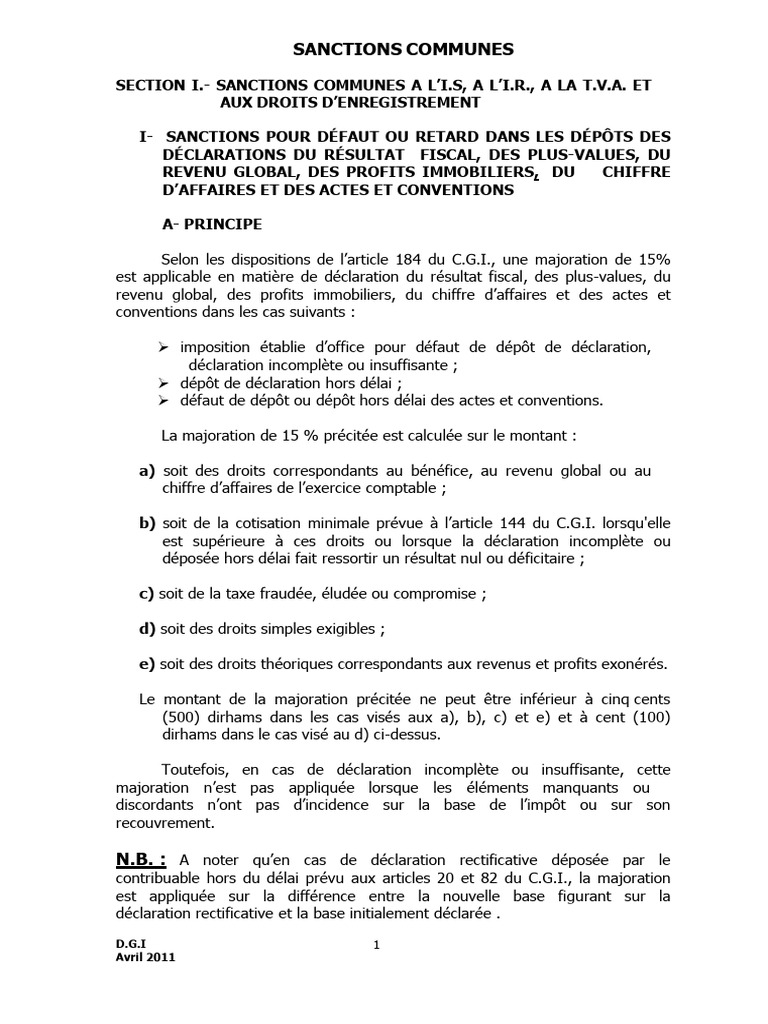 SANCTIONS COMMUNES

SECTION I.- SANCTIONS COMMUNES A L'I.S, A L'I.R., A LA T.V.A. ET AUX DROITS D'ENREGISTREMENT

I- SANCTIONS POUR DÉFAUT OU RETARD DANS LES DÉPÔTS DES DÉCLARATIONS DU RÉSULTAT FISCAL, DES PLUS-VALUES, DU REVENU GLOBAL, DES PROFITS IMMOBILIERS, DU CHIFFRE D'AFFAIRES ET DES ACTES ET CONVENTIONS

A- PRINCIPE

Selon les dispositions de l'article 184 du C.G.I., une majoration de 15% est applicable en matière de déclaration du résultat fiscal, des plus-values, du revenu global, des profits immobiliers, du chiffre d'affaires et des actes et conventions dans les cas suivants :

➢ imposition établie d'office pour défaut de dépôt de déclaration, déclaration incomplète ou insuffisante ;
➢ dépôt de déclaration hors délai ;
➢ défaut de dépôt ou dépôt hors délai des actes et conventions.

La majoration de 15 % précitée est calculée sur le montant :

a) soit des droits correspondants au bénéfice, au revenu global ou au chiffre d'affaires de l'exercice comptable ;

b) soit de la cotisation minimale prévue à l'article 144 du C.G.I. lorsqu'elle est supérieure à ces droits ou lorsque la déclaration incomplète ou déposée hors délai fait ressortir un résultat nul ou déficitaire ;

c) soit de la taxe fraudée, éludée ou compromise ;

d) soit des droits simples exigibles ;

e) soit des droits théoriques correspondants aux revenus et profits exonérés.

Le montant de la majoration précitée ne peut être inférieur à cinq cents (500) dirhams dans les cas visés aux a), b), c) et e) et à cent (100) dirhams dans le cas visé au d) ci-dessus.

Toutefois, en cas de déclaration incomplète ou insuffisante, cette majoration n'est pas appliquée lorsque les éléments manquants ou discordants n'ont pas d'incidence sur la base de l'impôt ou sur son recouvrement.

N.B. : A noter qu'en cas de déclaration rectificative déposée par le contribuable hors du délai prévu aux articles 20 et 82 du C.G.I., la majoration est appliquée sur la différence entre la nouvelle base figurant sur la déclaration rectificative et la base initialement déclarée .

D.G.I
Avril 2011

1